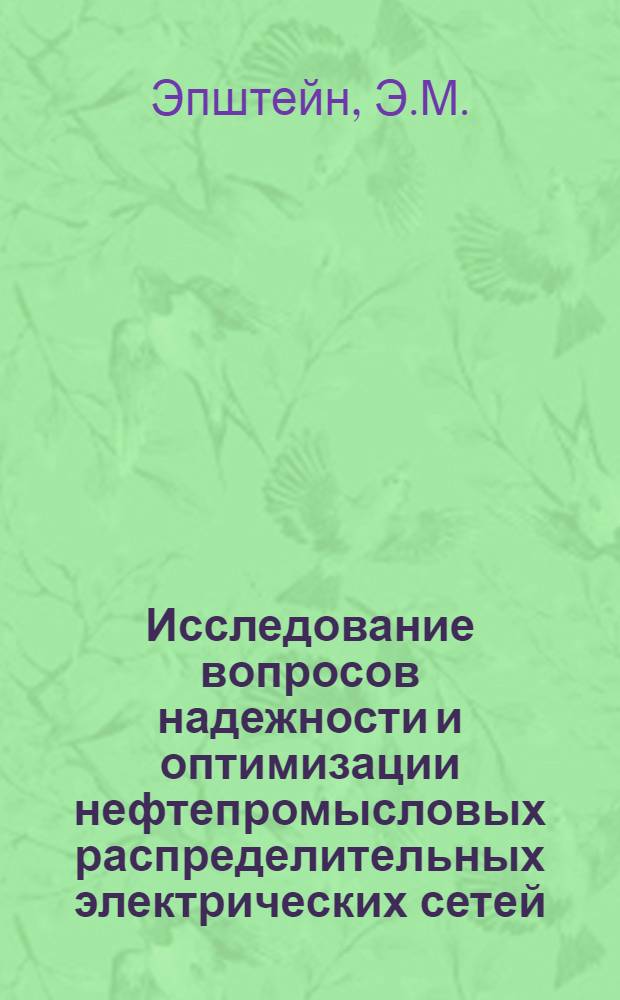 Эпштейн, Э.М.

Исследование вопросов надежности и оптимизации нефтепромысловых распределительных электрических сетей